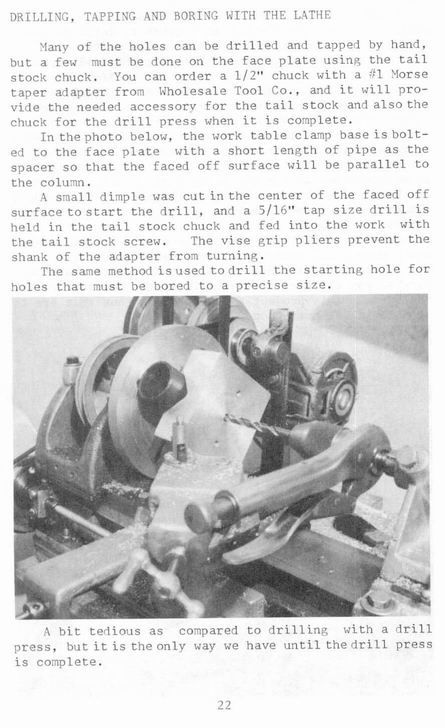 DRILLING, TAPPING AND BORING WITH THE LATHE

Many of the holes can be drilled and tapped by hand, but a few must be done on the face plate using the tail stock chuck. You can order a 1/2" chuck with a #1 Morse taper adapter from Wholesale Tool Co., and it will provide the needed accessory for the tail stock and also the chuck for the drill press when it is complete.

In the photo below, the work table clamp base is bolted to the face plate with a short length of pipe as the spacer so that the faced off surface will be parallel to the column.

A small dimple was cut in the center of the faced off surface to start the drill, and a 5/16" tap size drill is held in the tail stock chuck and fed into the work with the tail stock screw. The vise grip pliers prevent the shank of the adapter from turning.

The same method is used to drill the starting hole for holes that must be bored to a precise size.

A bit tedious as compared to drilling with a drill press, but it is the only way we have until the drill press is complete.

22